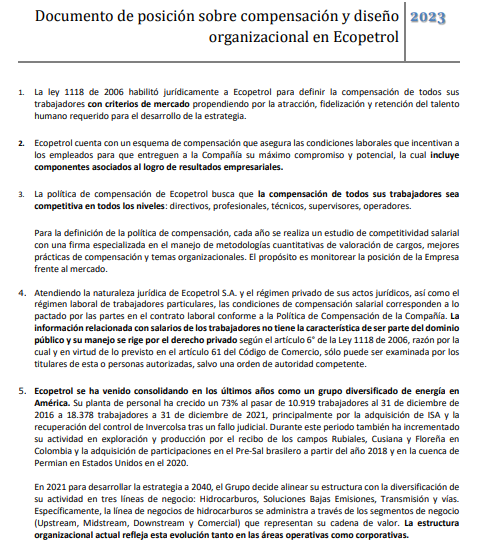 Documento de posición sobre compensación y diseño organizacional en Ecopetrol

2023

1. La ley 1118 de 2006 habilitó jurídicamente a Ecopetrol para definir la compensación de todos sus trabajadores con criterios de mercado propendiendo por la atracción, fidelización y retención del talento humano requerido para el desarrollo de la estrategia.

2. Ecopetrol cuenta con un esquema de compensación que asegura las condiciones laborales que incentivan a los empleados para que entreguen a la Compañía su máximo compromiso y potencial, la cual incluye componentes asociados al logro de resultados empresariales.

3. La política de compensación de Ecopetrol busca que la compensación de todos sus trabajadores sea competitiva en todos los niveles: directivos, profesionales, técnicos, supervisores, operadores.

Para la definición de la política de compensación, cada año se realiza un estudio de competitividad salarial con una firma especializada en el manejo de metodologías cuantitativas de valoración de cargos, mejores prácticas de compensación y temas organizacionales. El propósito es monitorear la posición de la Empresa frente al mercado.

4. Atendiendo la naturaleza jurídica de Ecopetrol S.A. y el régimen privado de sus actos jurídicos, así como el régimen laboral de trabajadores particulares, las condiciones de compensación salarial corresponden a lo pactado por las partes en el contrato laboral conforme a la Política de Compensación de la Compañía. La información relacionada con salarios de los trabajadores no tiene la característica de ser parte del dominio público y su manejo se rige por el derecho privado según el artículo 6° de la Ley 1118 de 2006, razón por la cual y en virtud de lo previsto en el artículo 61 del Código de Comercio, sólo puede ser examinada por los titulares de esta o personas autorizadas, salvo una orden de autoridad competente.

5. Ecopetrol se ha venido consolidando en los últimos años como un grupo diversificado de energía en América. Su planta de personal ha crecido un 73% al pasar de 10.919 trabajadores al 31 de diciembre de 2016 a 18.378 trabajadores a 31 de diciembre de 2021, principalmente por la adquisición de ISA y la recuperación del control de Invercolsa tras un fallo judicial. Durante este periodo también ha incrementado su actividad en exploración y producción por el recibo de los campos Rubiales, Cusiana y Floreña en Colombia y la adquisición de participaciones en el Pre-Sal brasilero a partir del año 2018 y en la cuenca de Permian en Estados Unidos en el 2020.

En 2021 para desarrollar la estrategia a 2040, el Grupo decide alinear su estructura con la diversificación de su actividad en tres líneas de negocio: Hidrocarburos, Soluciones Bajas Emisiones, Transmisión y vías. Específicamente, la línea de negocios de hidrocarburos se administra a través de los segmentos de negocio (Upstream, Midstream, Downstream y Comercial) que representan su cadena de valor. La estructura organizacional actual refleja esta evolución tanto en las áreas operativas como corporativas.